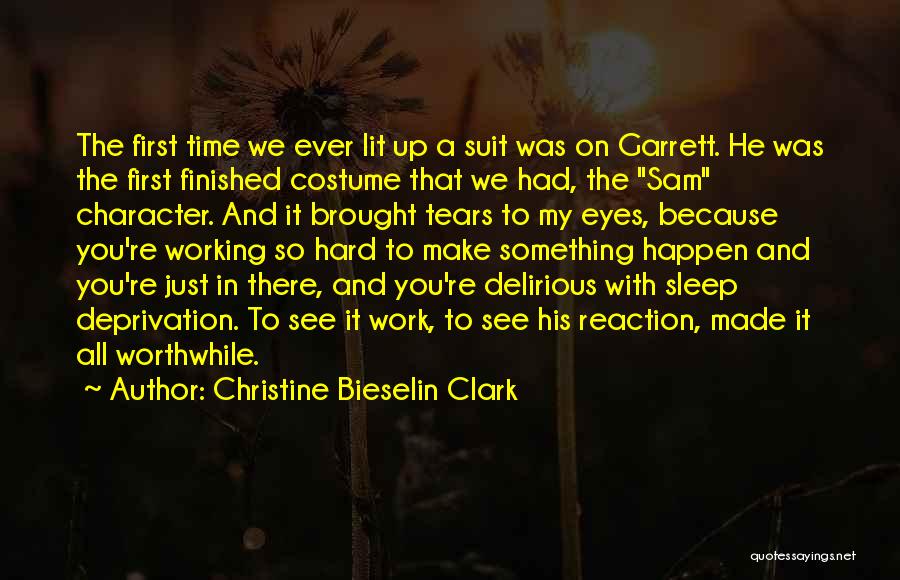 The first time we ever lit up a suit was on Garrett. He was the first finished costume that we had, the "Sam" character. And it brought tears to my eyes, because you're working so hard to make something happen and you're just in there, and you're delirious with sleep deprivation. To see it work, to see his reaction, made it all worthwhile.

~ Author: Christine Bieselin Clark

quotessayings.net